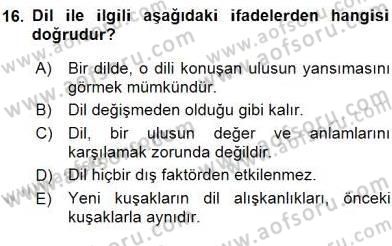 16. Dil ile ilgili aşağıdaki ifadelerden hangisi doğrudur?

A) Bir dilde, o dili konuşan ulusun yansımasını görmek mümkündür.

B) Dil değişmeden olduğu gibi kalır.

C) Dil, bir ulusun değer ve anlamlarını karşılamak zorunda değildir.

D) Dil hiçbir dış faktörden etkilenmez.

E) Yeni kuşakların dil alışkanlıkları, önceki kuşaklarla aynıdır.

www.aofsoru.com